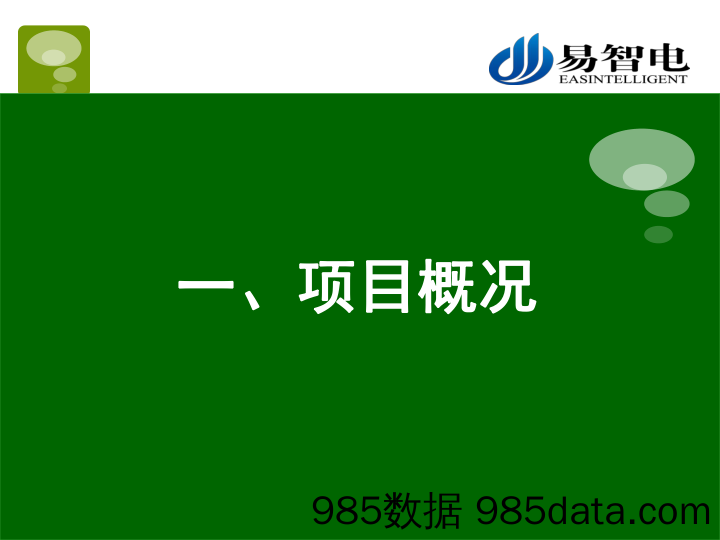 易智电
EASINTELLIGENT

一、项目概况

985数据 985data.com